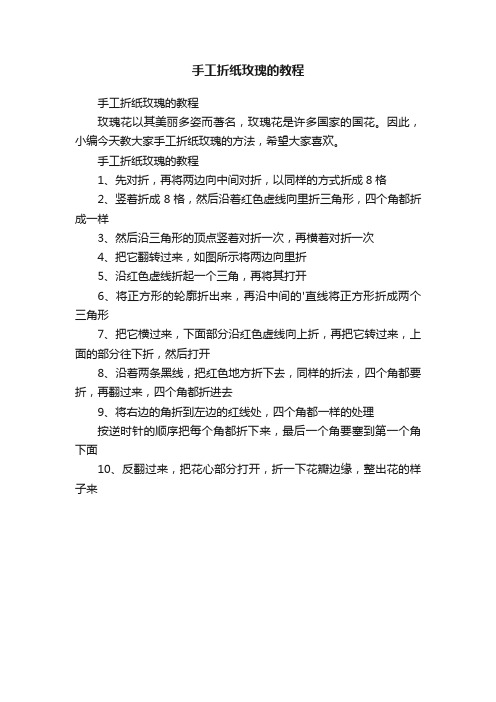 手工折纸玫瑰的教程

手工折纸玫瑰的教程

玫瑰花以其美丽多姿而著名，玫瑰花是许多国家的国花。因此，小编今天教大家手工折纸玫瑰的方法，希望大家喜欢。

手工折纸玫瑰的教程

1、先对折，再将两边向中间对折，以同样的方式折成 8 格

2、竖着折成 8 格，然后沿着红色虚线向里折三角形，四个角都折成一样

3、然后沿三角形的顶点竖着对折一次，再横着对折一次

4、把它翻转过来，如图所示将两边向里折

5、沿红色虚线折起一个三角，再将其打开

6、将正方形的轮廓折出来，再沿中间的'直线将正方形折成两个三角形

7、把它横过来，下面部分沿红色虚线向上折，再把它转过来，上面的部分往下折，然后打开

8、沿着两条黑线，把红色地方折下去，同样的折法，四个角都要折，再翻过来，四个角都折进去

9、将右边的角折到左边的红线处，四个角都一样的处理

按逆时针的顺序把每个角都折下来，最后一个角要塞到第一个角下面

10、反翻过来，把花心部分打开，折一下花瓣边缘，整出花的样子来